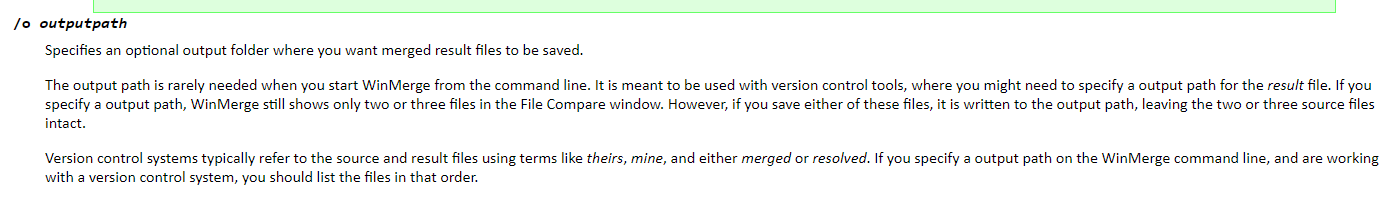 /o outputpath

Specifies an optional output folder where you want merged result files to be saved.

The output path is rarely needed when you start WinMerge from the command line. It is meant to be used with version control tools, where you might need to specify a output path for the result file. If you specify a output path, WinMerge still shows only two or three files in the File Compare window. However, if you save either of these files, it is written to the output path, leaving the two or three source files intact.

Version control systems typically refer to the source and result files using terms like theirs, mine, and either merged or resolved. If you specify a output path on the WinMerge command line, and are working with a version control system, you should list the files in that order.